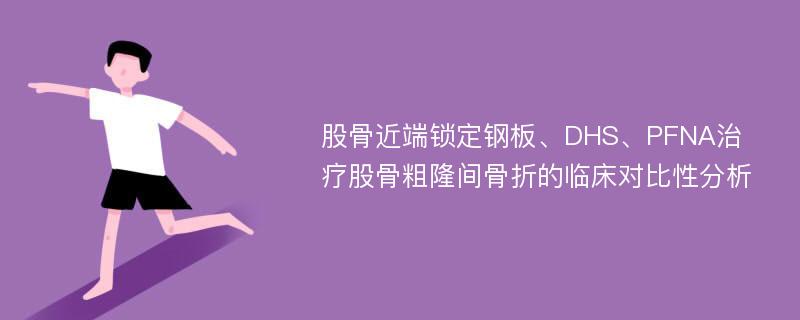 股骨近端锁定钢板、DHS、PFNA治疗股骨粗隆间骨折的临床对比性分析